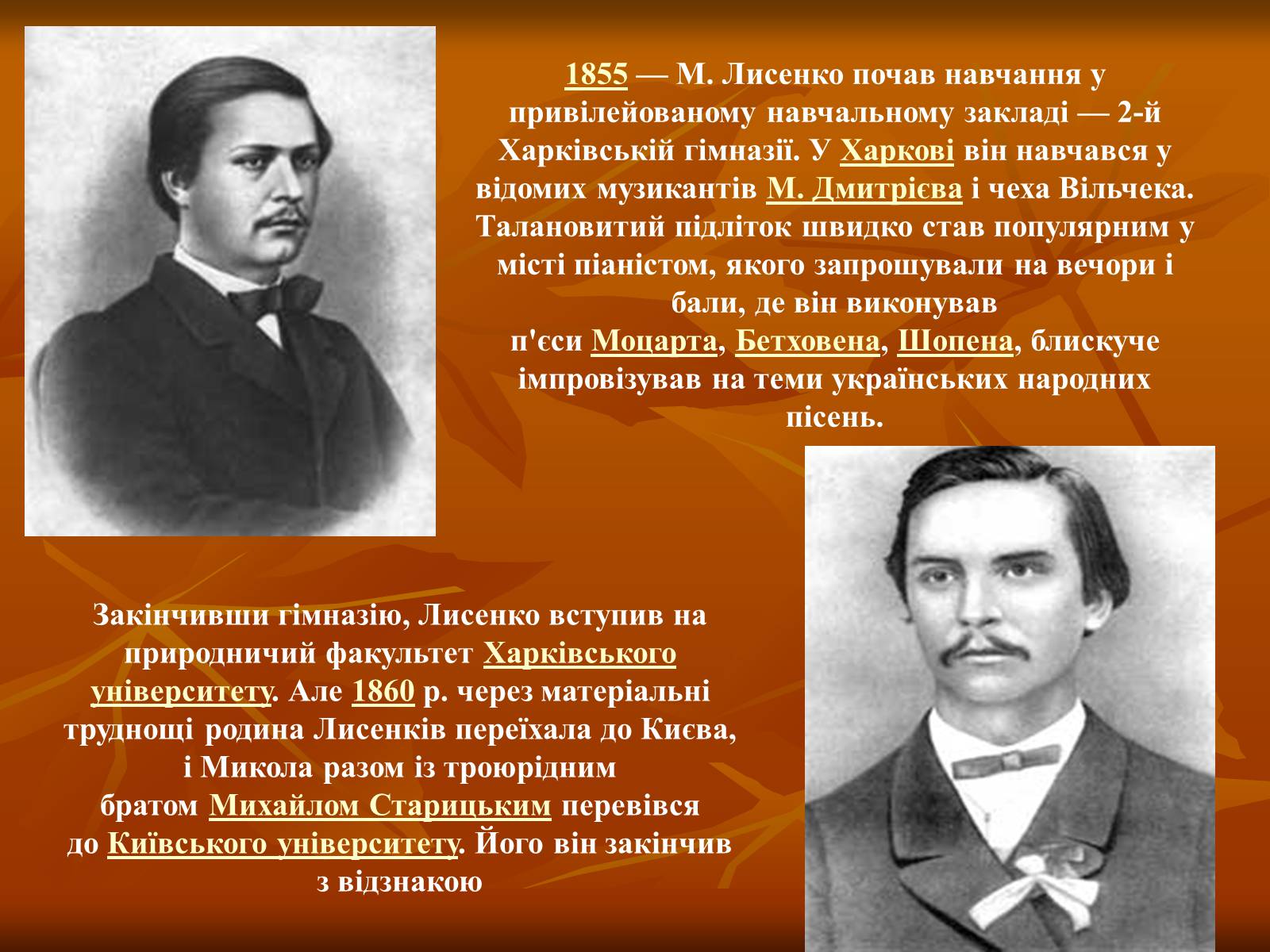 1855 — М. Лисенко почав навчання у привілейованому навчальному закладі — 2-й Харківській гімназії. У Харкові він навчався у відомих музикантів М. Дмитрієва і чеха Вільчека. Талановитий підліток швидко став популярним у місті піаністом, якого запрошували на вечори і бали, де він виконував п'єси Моцарта, Бетховена, Шопена, блискуче імпровізував на теми українських народних пісень.

Закінчивши гімназію, Лисенко вступив на природничий факультет Харківського університету. Але 1860 р. через матеріальні труднощі родина Лисенків переїхала до Києва, і Микола разом із троюрідним братом Михайлом Старицьким перевівся до Київського університету. Його він закінчив з відзнакою